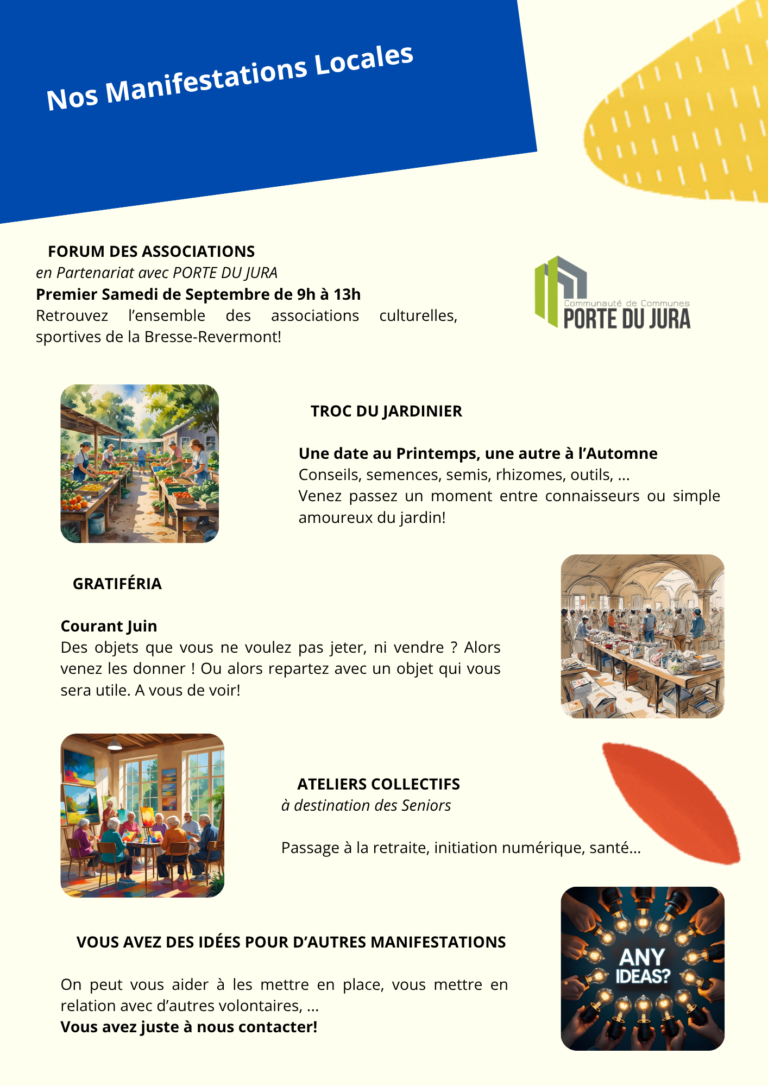 Nos Manifestations Locales

FORUM DES ASSOCIATIONS
en Partenariat avec PORTE DU JURA
Premier Samedi de Septembre de 9h à 13h
Retrouvez l'ensemble des associations culturelles, sportives de la Bresse-Revermont!

Communauté de Communes
PORTE DU JURA

TROC DU JARDINIER

Une date au Printemps, une autre à l'Automne
Conseils, semences, semis, rhizomes, outils, ...
Venez passez un moment entre connaisseurs ou simple amoureux du jardin!

GRATIFÉRIA

Courant Juin
Des objets que vous ne voulez pas jeter, ni vendre ? Alors venez les donner ! Ou alors repartez avec un objet qui vous sera utile. A vous de voir!

ATELIERS COLLECTIFS
à destination des Seniors

Passage à la retraite, initiation numérique, santé...

VOUS AVEZ DES IDÉES POUR D'AUTRES MANIFESTATIONS

On peut vous aider à les mettre en place, vous mettre en relation avec d'autres volontaires, ...
Vous avez juste à nous contacter!

ANY IDEAS?